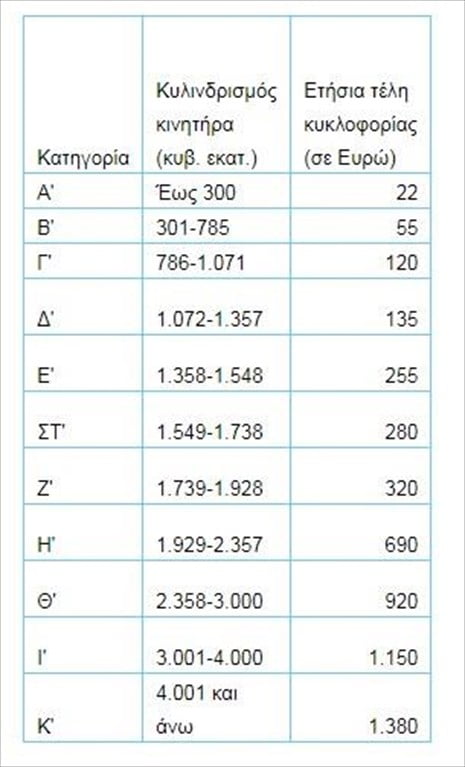 | Κατηγορία | Κυλινδρισμός κινητήρα (κυβ. εκατ.) | Ετήσια τέλη κυκλοφορίας (σε Ευρώ) |
|---|---|---|
| Α' | Έως 300 | 22 |
| Β' | 301-785 | 55 |
| Γ' | 786-1.071 | 120 |
| Δ' | 1.072-1.357 | 135 |
| Ε' | 1.358-1.548 | 255 |
| ΣΤ' | 1.549-1.738 | 280 |
| Ζ' | 1.739-1.928 | 320 |
| Η' | 1.929-2.357 | 690 |
| Θ' | 2.358-3.000 | 920 |
| Ι' | 3.001-4.000 | 1.150 |
| Κ' | 4.001 και άνω | 1.380 |